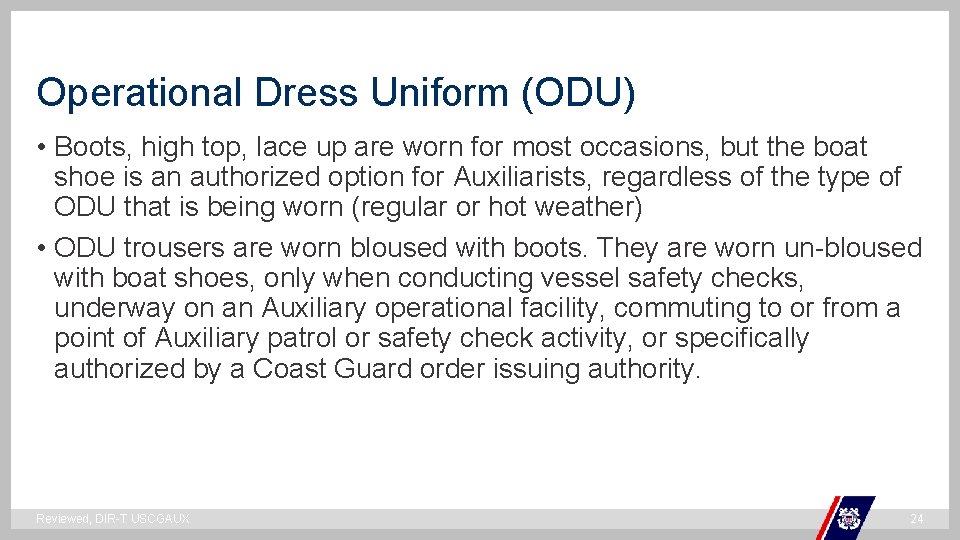 Operational Dress Uniform (ODU)

• Boots, high top, lace up are worn for most occasions, but the boat shoe is an authorized option for Auxiliarists, regardless of the type of ODU that is being worn (regular or hot weather)

• ODU trousers are worn bloused with boots. They are worn un-bloused with boat shoes, only when conducting vessel safety checks, underway on an Auxiliary operational facility, commuting to or from a point of Auxiliary patrol or safety check activity, or specifically authorized by a Coast Guard order issuing authority.

Reviewed, DIR-T USCGAUX

24